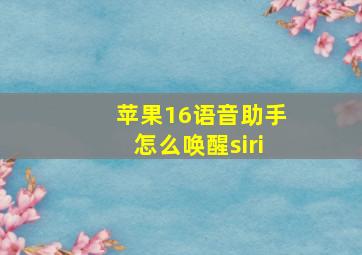 苹果16语音助手怎么唤醒siri